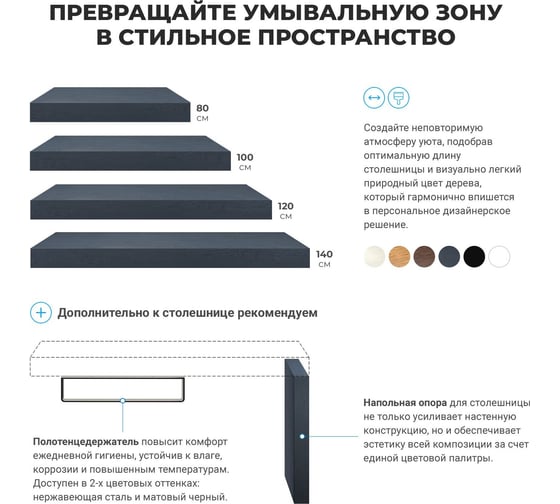 ПРЕВРАЩАЙТЕ УМЫВАЛЬНУЮ ЗОНУ В СТИЛЬНОЕ ПРОСТРАНСТВО

80 см

100 см

120 см

140 см

Создайте неповторимую атмосферу уюта, подобрав оптимальную длину столешницы и визуально легкий природный цвет дерева, который гармонично впишется в персональное дизайнерское решение.

Дополнительно к столешнице рекомендуем

Полотенцедержатель повысит комфорт ежедневной гигиены, устойчив к влаге, коррозии и повышенным температурам. Доступен в 2-х цветовых оттенках: нержавеющая сталь и матовый черный.

Напольная опора для столешницы не только усиливает настенную конструкцию, но и обеспечивает эстетику всей композиции за счет единой цветовой палитры.